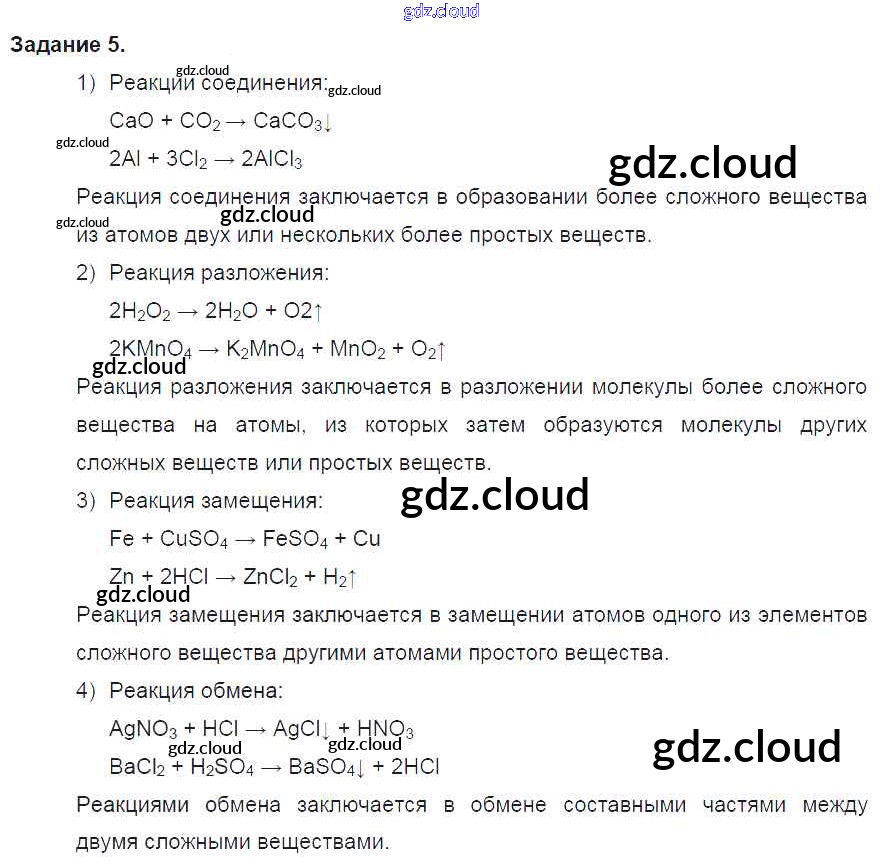 Задание 5.

1) Реакции соединения:

$CaO + CO_2 \rightarrow CaCO_3\downarrow$

$2Al + 3Cl_2 \rightarrow 2AlCl_3$

Реакция соединения заключается в образовании более сложного вещества из атомов двух или нескольких более простых веществ.

2) Реакция разложения:

$2H_2O_2 \rightarrow 2H_2O + O2\uparrow$

$2KMnO_4 \rightarrow K_2MnO_4 + MnO_2 + O_2\uparrow$

Реакция разложения заключается в разложении молекулы более сложного вещества на атомы, из которых затем образуются молекулы других сложных веществ или простых веществ.

3) Реакция замещения:

$Fe + CuSO_4 \rightarrow FeSO_4 + Cu$

$Zn + 2HCl \rightarrow ZnCl_2 + H_2\uparrow$

Реакция замещения заключается в замещении атомов одного из элементов сложного вещества другими атомами простого вещества.

4) Реакция обмена:

$AgNO_3 + HCl \rightarrow AgCl\downarrow + HNO_3$

$BaCl_2 + H_2SO_4 \rightarrow BaSO_4\downarrow + 2HCl$

Реакциями обмена заключается в обмене составными частями между двумя сложными веществами.

gdz.cloud